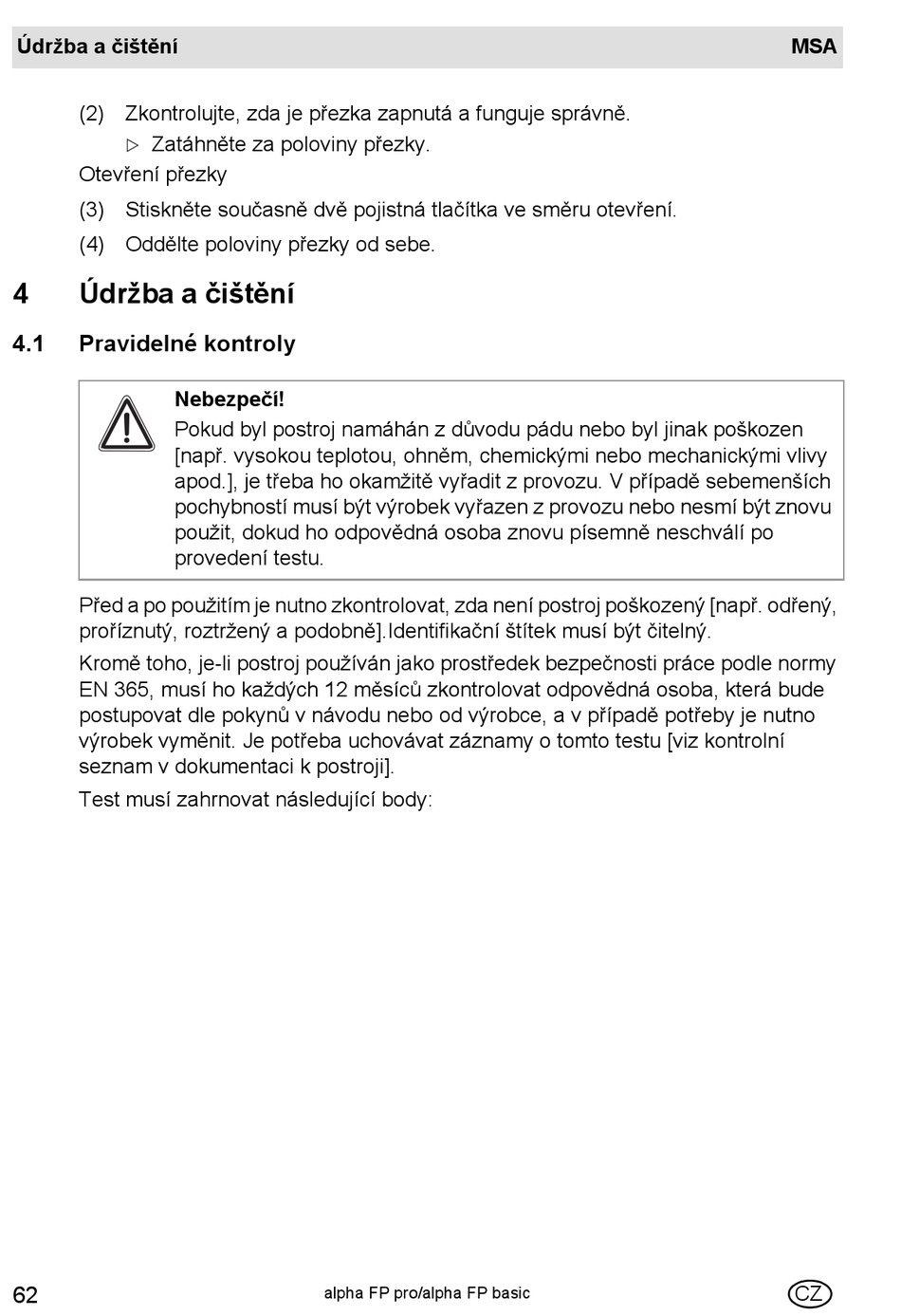 Údržba a čištění MSA

(2) Zkontrolujte, zda je přezka zapnutá a funguje správně.

▷ Zatáhněte za poloviny přezky.

Otevření přezky

(3) Stiskněte současně dvě pojistná tlačítka ve směru otevření.

(4) Oddělte poloviny přezky od sebe.

4 Údržba a čištění

4.1 Pravidelné kontroly

Nebezpečí!
Pokud byl postroj namáhán z důvodu pádu nebo byl jinak poškozen [např. vysokou teplotou, ohněm, chemickými nebo mechanickými vlivy apod.], je třeba ho okamžitě vyřadit z provozu. V případě sebemenších pochybností musí být výrobek vyřazen z provozu nebo nesmí být znovu použit, dokud ho odpovědná osoba znovu písemně neschválí po provedení testu.

Před a po použitím je nutno zkontrolovat, zda není postroj poškozený [např. odřený, proříznutý, roztržený a podobně].Identifikační štítek musí být čitelný.

Kromě toho, je-li postroj používán jako prostředek bezpečnosti práce podle normy EN 365, musí ho každých 12 měsíců zkontrolovat odpovědná osoba, která bude postupovat dle pokynů v návodu nebo od výrobce, a v případě potřeby je nutno výrobek vyměnit. Je potřeba uchovávat záznamy o tomto testu [viz kontrolní seznam v dokumentaci k postroji].

Test musí zahrnovat následující body:

62 alpha FP pro/alpha FP basic CZ